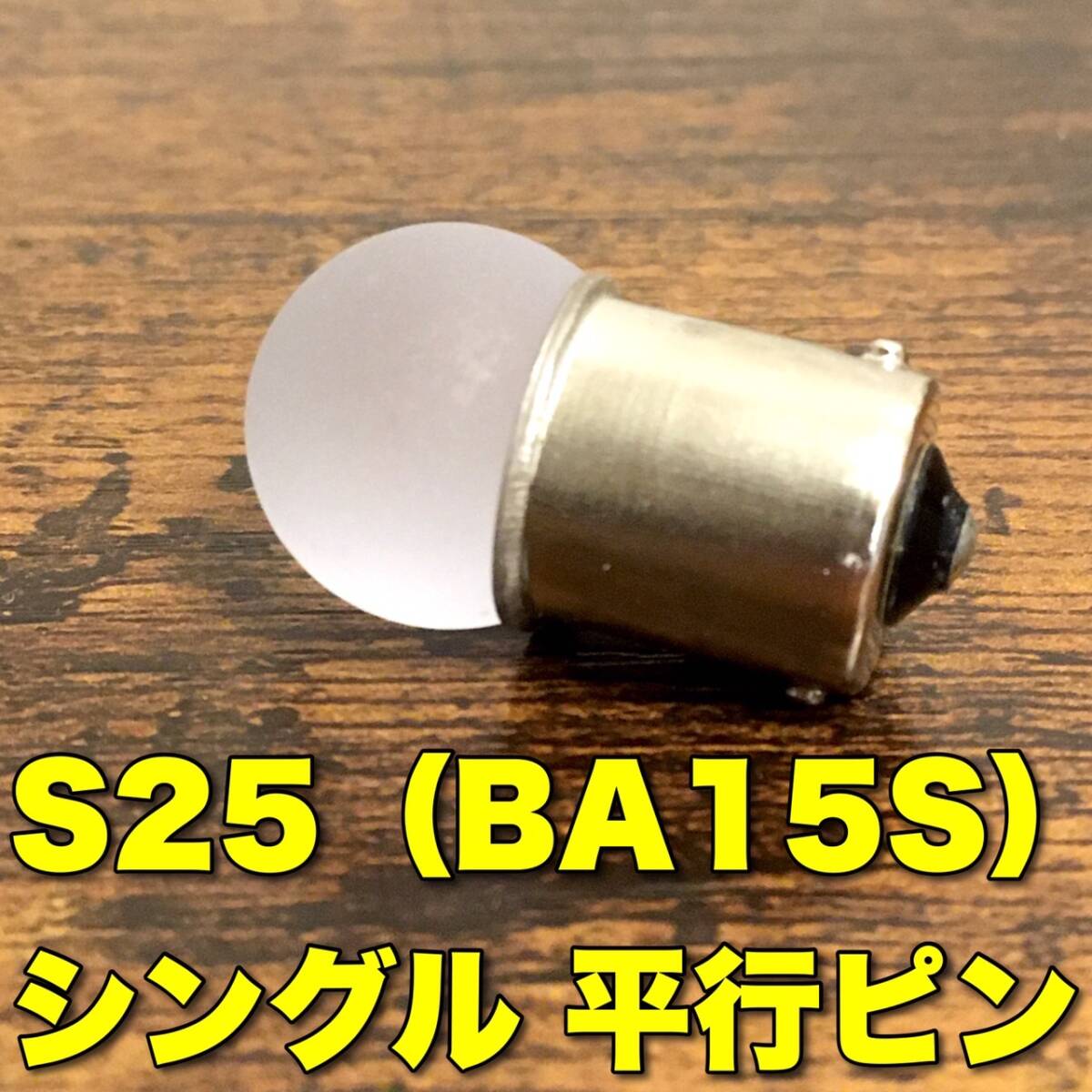 S25（BA15S)
シングル 平行ピン